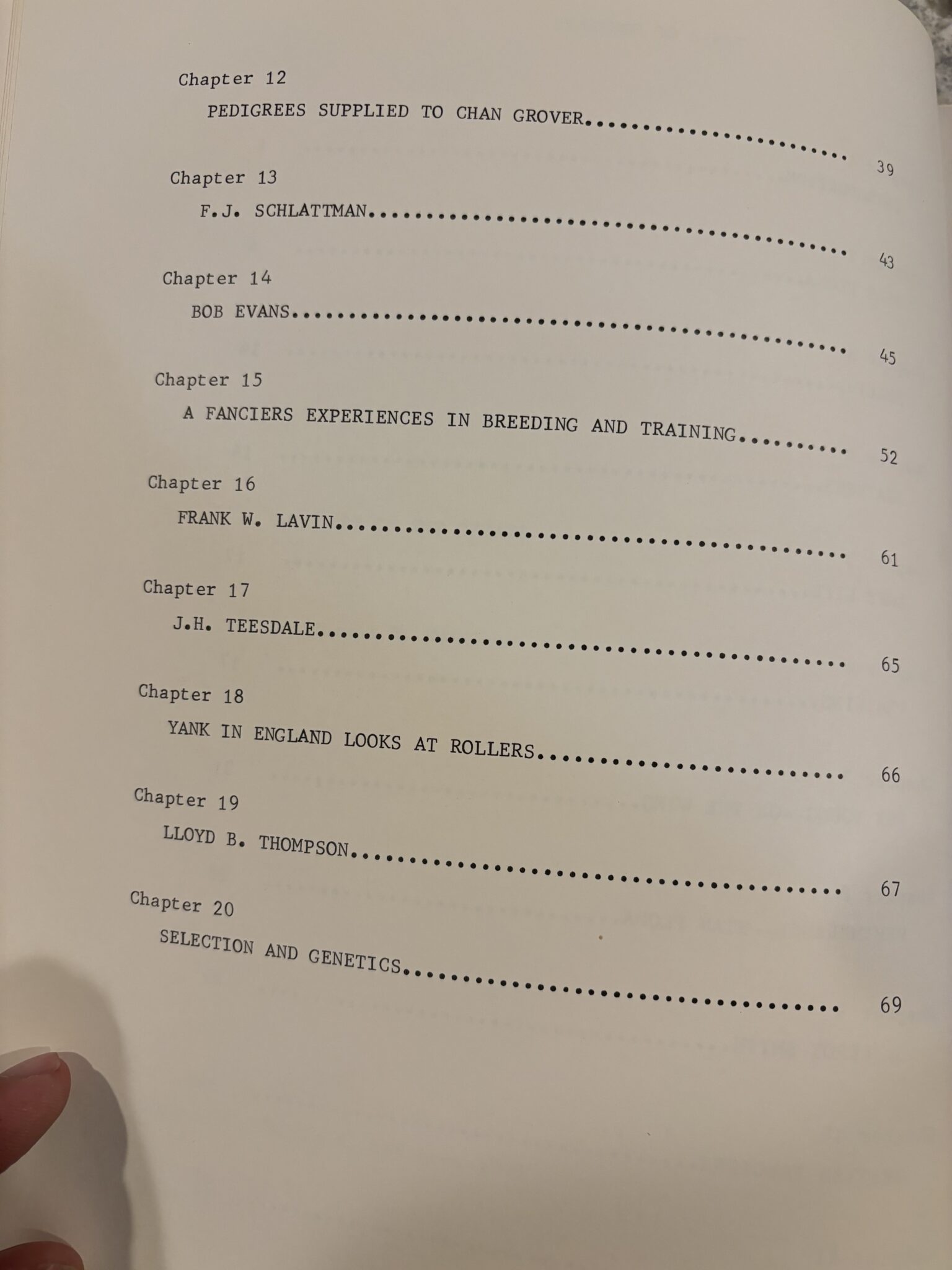 Chapter 12

PEDIGREES SUPPLIED TO CHAN GROVER 39

Chapter 13

F.J. SCHLATTMAN 43

Chapter 14

BOB EVANS 45

Chapter 15

A FANCIERS EXPERIENCES IN BREEDING AND TRAINING 52

Chapter 16

FRANK W. LAVIN 61

Chapter 17

J.H. TEESDALE 65

Chapter 18

YANK IN ENGLAND LOOKS AT ROLLERS 66

Chapter 19

LLOYD B. THOMPSON 67

Chapter 20

SELECTION AND GENETICS 69